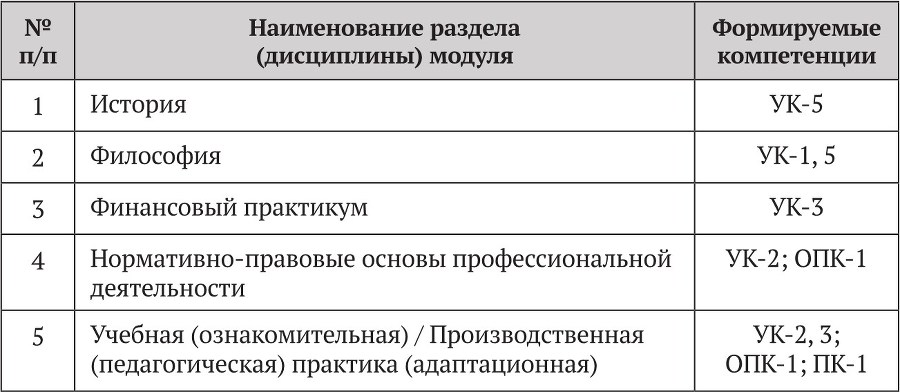 | № п/п | Наименование раздела (дисциплины) модуля | Формируемые компетенции |
|---|---|---|
| 1 | История | УК-5 |
| 2 | Философия | УК-1, 5 |
| 3 | Финансовый практикум | УК-3 |
| 4 | Нормативно-правовые основы профессиональной деятельности | УК-2; ОПК-1 |
| 5 | Учебная (ознакомительная) / Производственная (педагогическая) практика (адаптационная) | УК-2, 3; ОПК-1; ПК-1 |